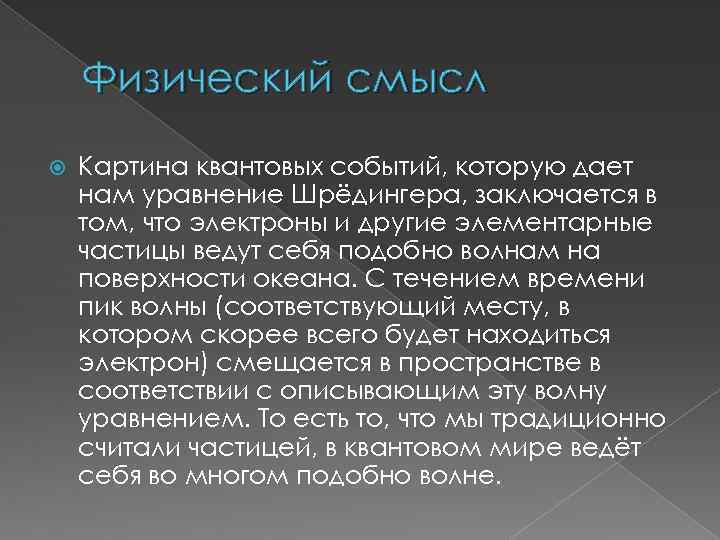 Физический смысл

Картина квантовых событий, которую дает нам уравнение Шрёдингера, заключается в том, что электроны и другие элементарные частицы ведут себя подобно волнам на поверхности океана. С течением времени пик волны (соответствующий месту, в котором скорее всего будет находиться электрон) смещается в пространстве в соответствии с описывающим эту волну уравнением. То есть то, что мы традиционно считали частицей, в квантовом мире ведёт себя во многом подобно волне.